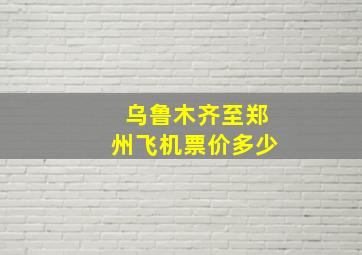 乌鲁木齐至郑州飞机票价多少